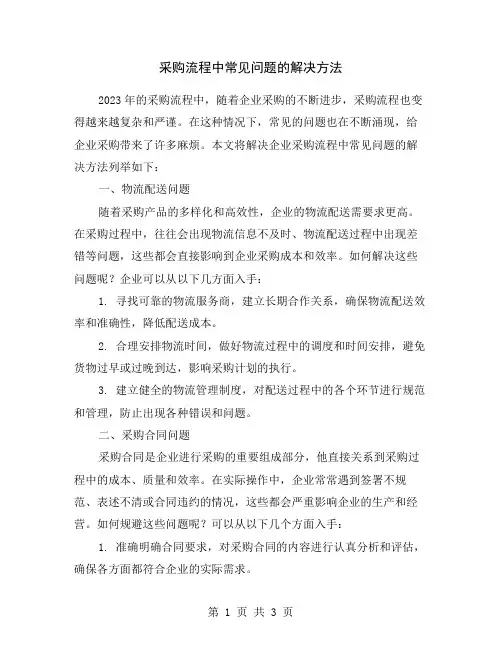 采购流程中常见问题的解决方法

2023年的采购流程中，随着企业采购的不断进步，采购流程也变得越来越复杂和严谨。在这种情况下，常见的问题也在不断涌现，给企业采购带来了许多麻烦。本文将解决企业采购流程中常见问题的解决方法列举如下：

一、物流配送问题

随着采购产品的多样化和高效性，企业的物流配送需要求更高。在采购过程中，往往会出现物流信息不及时、物流配送过程中出现差错等问题，这些都会直接影响到企业采购成本和效率。如何解决这些问题呢？企业可以从以下几方面入手：

1. 寻找可靠的物流服务商，建立长期合作关系，确保物流配送效率和准确性，降低配送成本。

2. 合理安排物流时间，做好物流过程中的调度和时间安排，避免货物过早或过晚到达，影响采购计划的执行。

3. 建立健全的物流管理制度，对配送过程中的各个环节进行规范和管理，防止出现各种错误和问题。

二、采购合同问题

采购合同是企业进行采购的重要组成部分，他直接关系到采购过程中的成本、质量和效率。在实际操作中，企业常常遇到签署不规范、表述不清或合同违约的情况，这些都会严重影响企业的生产和经营。如何规避这些问题呢？可以从以下几个方面入手：

1. 准确明确合同要求，对采购合同的内容进行认真分析和评估，确保各方面都符合企业的实际需求。

第 1 页 共 3 页